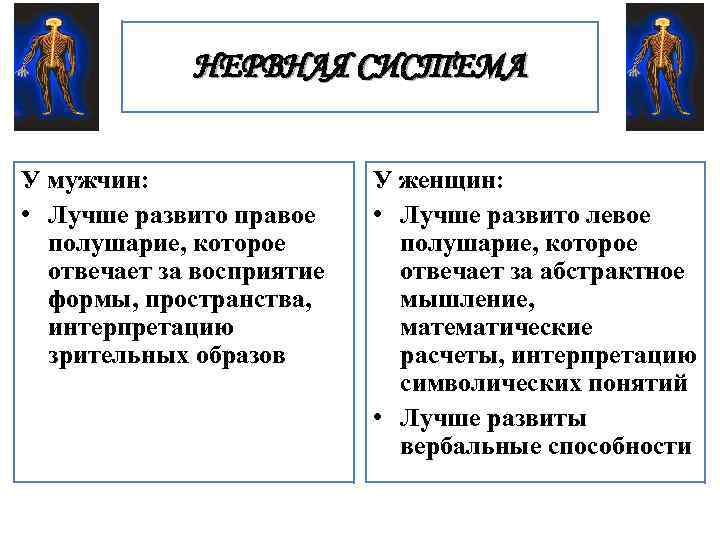 НЕРВНАЯ СИСТЕМА

У мужчин:
• Лучше развито правое полушарие, которое отвечает за восприятие формы, пространства, интерпретацию зрительных образов

У женщин:
• Лучше развито левое полушарие, которое отвечает за абстрактное мышление, математические расчеты, интерпретацию символических понятий
• Лучше развиты вербальные способности